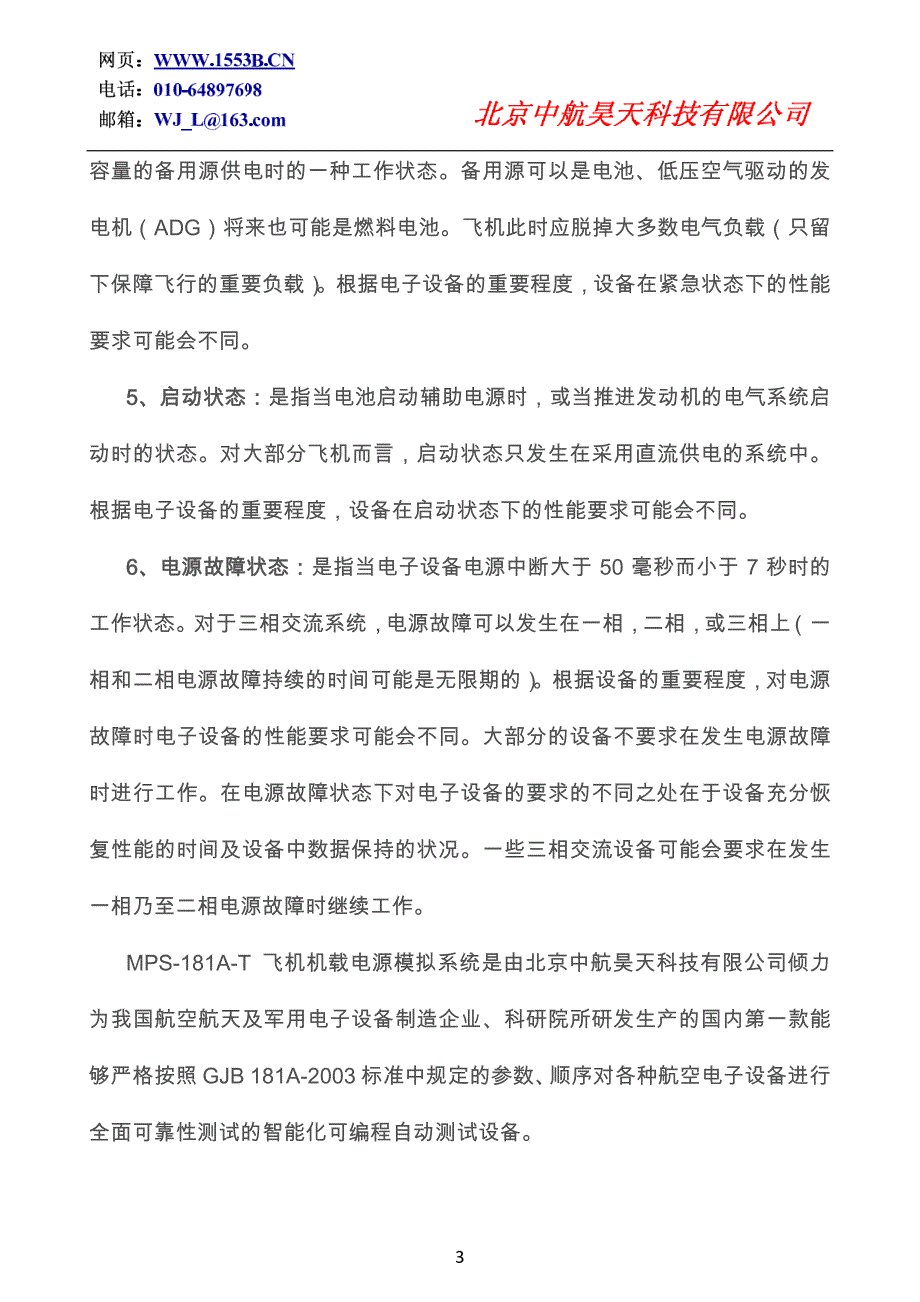 网页：WWW.1553B.CN
电话：010-64897698
邮箱：WJ_L@163.com

北京中航昊天科技有限公司

容量的备用源供电时的一种工作状态。备用源可以是电池、低压空气驱动的发电机（ADG）将来也可能是燃料电池。飞机此时应脱掉大多数电气负载（只留下保障飞行的重要负载）。根据电子设备的重要程度，设备在紧急状态下的性能要求可能会不同。

5、启动状态：是指当电池启动辅助电源时，或当推进发动机的电气系统启动时的状态。对大部分飞机而言，启动状态只发生在采用直流供电的系统中。根据电子设备的重要程度，设备在启动状态下的性能要求可能会不同。

6、电源故障状态：是指当电子设备电源中断大于 50 毫秒而小于 7 秒时的工作状态。对于三相交流系统，电源故障可以发生在一相，二相，或三相上（一相和二相电源故障持续的时间可能是无限期的）。根据设备的重要程度，对电源故障时电子设备的性能要求可能会不同。大部分的设备不要求在发生电源故障时进行工作。在电源故障状态下对电子设备的要求的不同之处在于设备充分恢复性能的时间及设备中数据保持的状况。一些三相交流设备可能会要求在发生一相乃至二相电源故障时继续工作。

MPS-181A-T 飞机机载电源模拟系统是由北京中航昊天科技有限公司倾力为我国航空航天及军用电子设备制造企业、科研院所研发生产的国内第一款能够严格按照 GJB 181A-2003 标准中规定的参数、顺序对各种航空电子设备进行全面可靠性测试的智能化可编程自动测试设备。

3